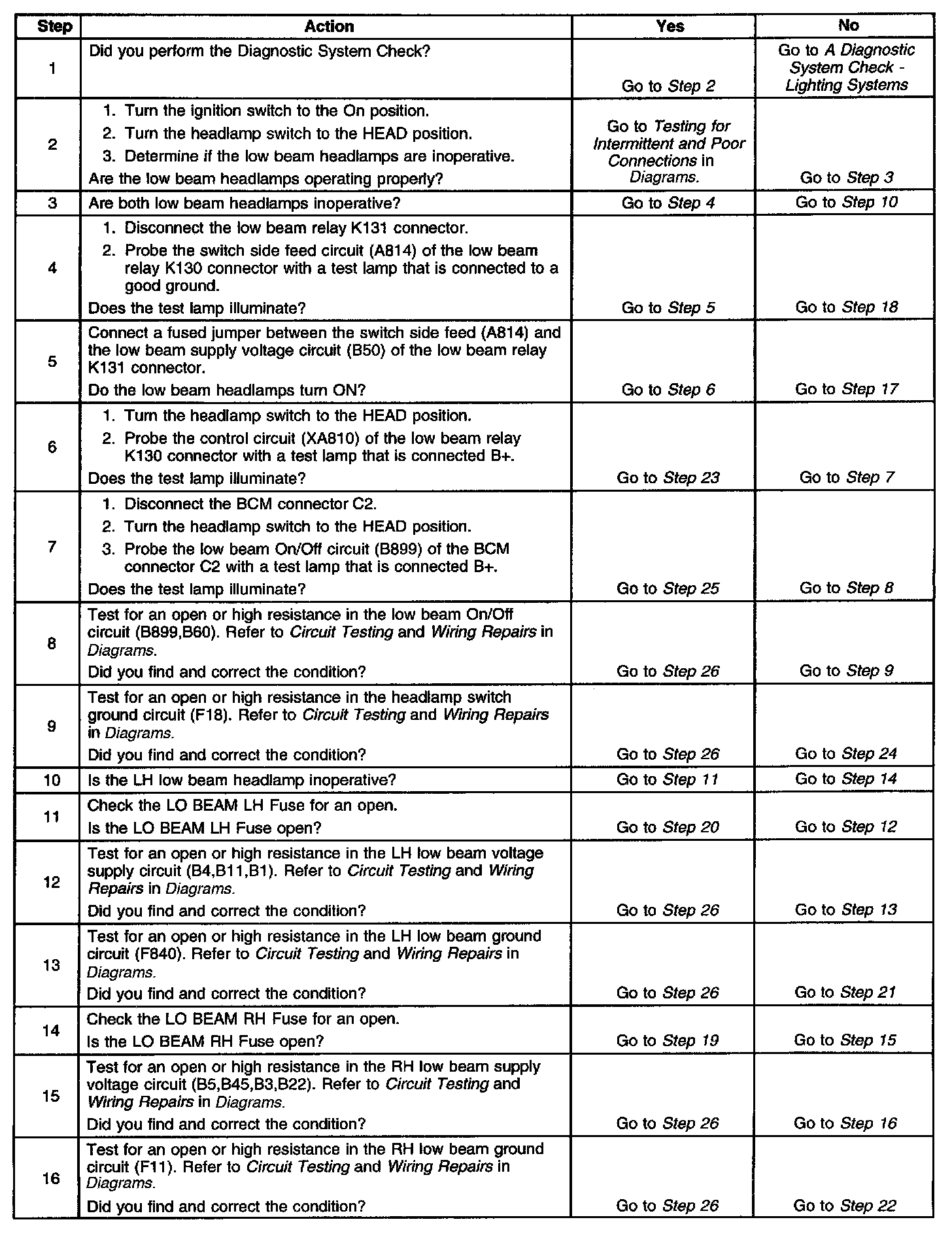 | Step | Action | Yes | No |
|---|---|---|---|
| 1 | Did you perform the Diagnostic System Check? | Go to Step 2 | Go to A Diagnostic System Check - Lighting Systems |
| 2 | 1. Turn the ignition switch to the On position. 2. Turn the headlamp switch to the HEAD position. 3. Determine if the low beam headlamps are inoperative. Are the low beam headlamps operating properly? | Go to Testing for Intermittent and Poor Connections in Diagrams. | Go to Step 3 |
| 3 | Are both low beam headlamps inoperative? | Go to Step 4 | Go to Step 10 |
| 4 | 1. Disconnect the low beam relay K131 connector. 2. Probe the switch side feed circuit (A814) of the low beam relay K130 connector with a test lamp that is connected to a good ground. Does the test lamp illuminate? | Go to Step 5 | Go to Step 18 |
| 5 | Connect a fused jumper between the switch side feed (A814) and the low beam supply voltage circuit (B50) of the low beam relay K131 connector. Do the low beam headlamps turn ON? | Go to Step 6 | Go to Step 17 |
| 6 | 1. Turn the headlamp switch to the HEAD position. 2. Probe the control circuit (XA810) of the low beam relay K130 connector with a test lamp that is connected B+. Does the test lamp illuminate? | Go to Step 23 | Go to Step 7 |
| 7 | 1. Disconnect the BCM connector C2. 2. Turn the headlamp switch to the HEAD position. 3. Probe the low beam On/Off circuit (B899) of the BCM connector C2 with a test lamp that is connected B+. Does the test lamp illuminate? | Go to Step 25 | Go to Step 8 |
| 8 | Test for an open or high resistance in the low beam On/Off circuit (B899,B60). Refer to Circuit Testing and Wiring Repairs in Diagrams. Did you find and correct the condition? | Go to Step 26 | Go to Step 9 |
| 9 | Test for an open or high resistance in the headlamp switch ground circuit (F18). Refer to Circuit Testing and Wiring Repairs in Diagrams. Did you find and correct the condition? | Go to Step 26 | Go to Step 24 |
| 10 | Is the LH low beam headlamp inoperative? | Go to Step 11 | Go to Step 14 |
| 11 | Check the LO BEAM LH Fuse for an open. Is the LO BEAM LH Fuse open? | Go to Step 20 | Go to Step 12 |
| 12 | Test for an open or high resistance in the LH low beam voltage supply circuit (B4,B11,B1). Refer to Circuit Testing and Wiring Repairs in Diagrams. Did you find and correct the condition? | Go to Step 26 | Go to Step 13 |
| 13 | Test for an open or high resistance in the LH low beam ground circuit (F840). Refer to Circuit Testing and Wiring Repairs in Diagrams. Did you find and correct the condition? | Go to Step 26 | Go to Step 21 |
| 14 | Check the LO BEAM RH Fuse for an open. Is the LO BEAM RH Fuse open? | Go to Step 19 | Go to Step 15 |
| 15 | Test for an open or high resistance in the RH low beam supply voltage circuit (B5,B45,B3,B22). Refer to Circuit Testing and Wiring Repairs in Diagrams. Did you find and correct the condition? | Go to Step 26 | Go to Step 16 |
| 16 | Test for an open or high resistance in the RH low beam ground circuit (F11). Refer to Circuit Testing and Wiring Repairs in Diagrams. Did you find and correct the condition? | Go to Step 26 | Go to Step 22 |